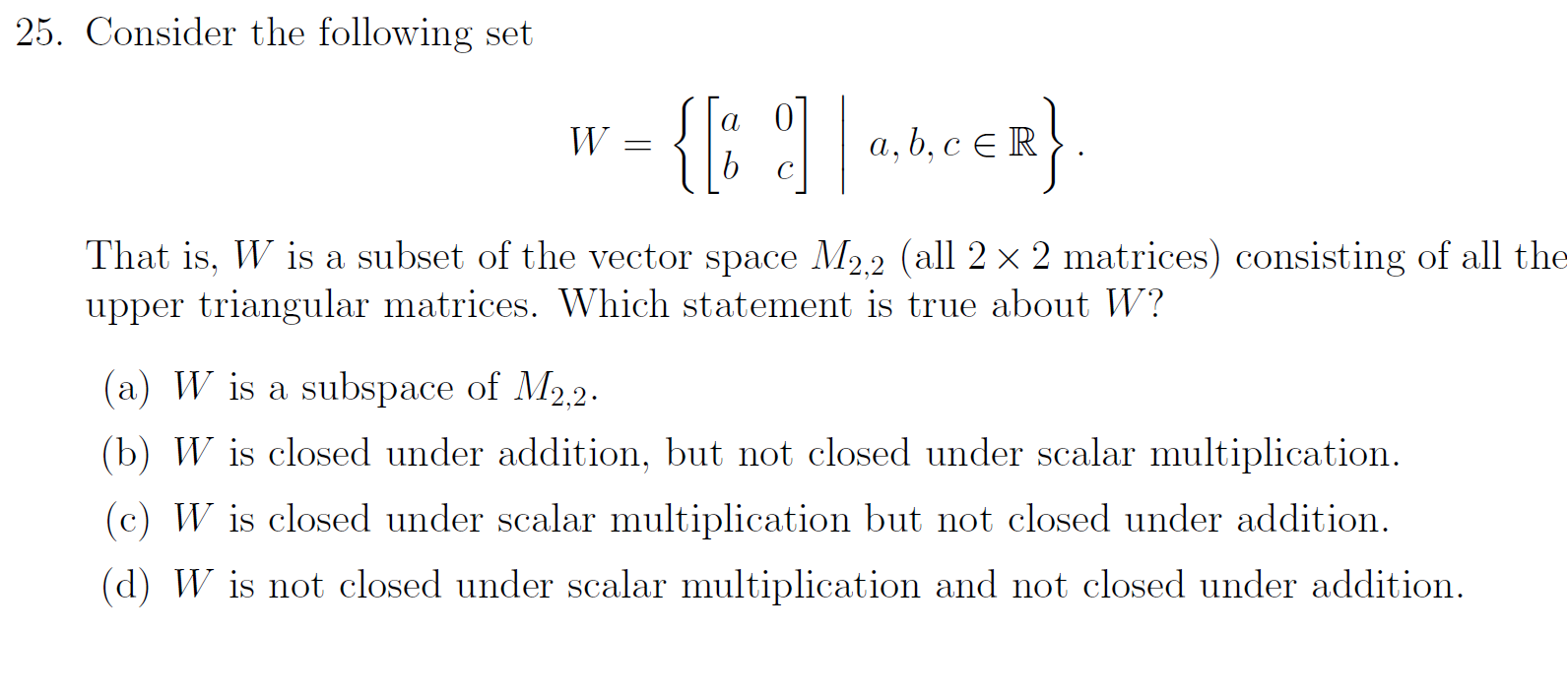 25. Consider the following set

$$W = \left\{ \begin{bmatrix} a & 0 \\ b & c \end{bmatrix} \;\middle|\; a, b, c \in \mathbb{R} \right\}.$$

That is, $W$ is a subset of the vector space $M_{2,2}$ (all $2 \times 2$ matrices) consisting of all the upper triangular matrices. Which statement is true about $W$?

(a) $W$ is a subspace of $M_{2,2}$.

(b) $W$ is closed under addition, but not closed under scalar multiplication.

(c) $W$ is closed under scalar multiplication but not closed under addition.

(d) $W$ is not closed under scalar multiplication and not closed under addition.